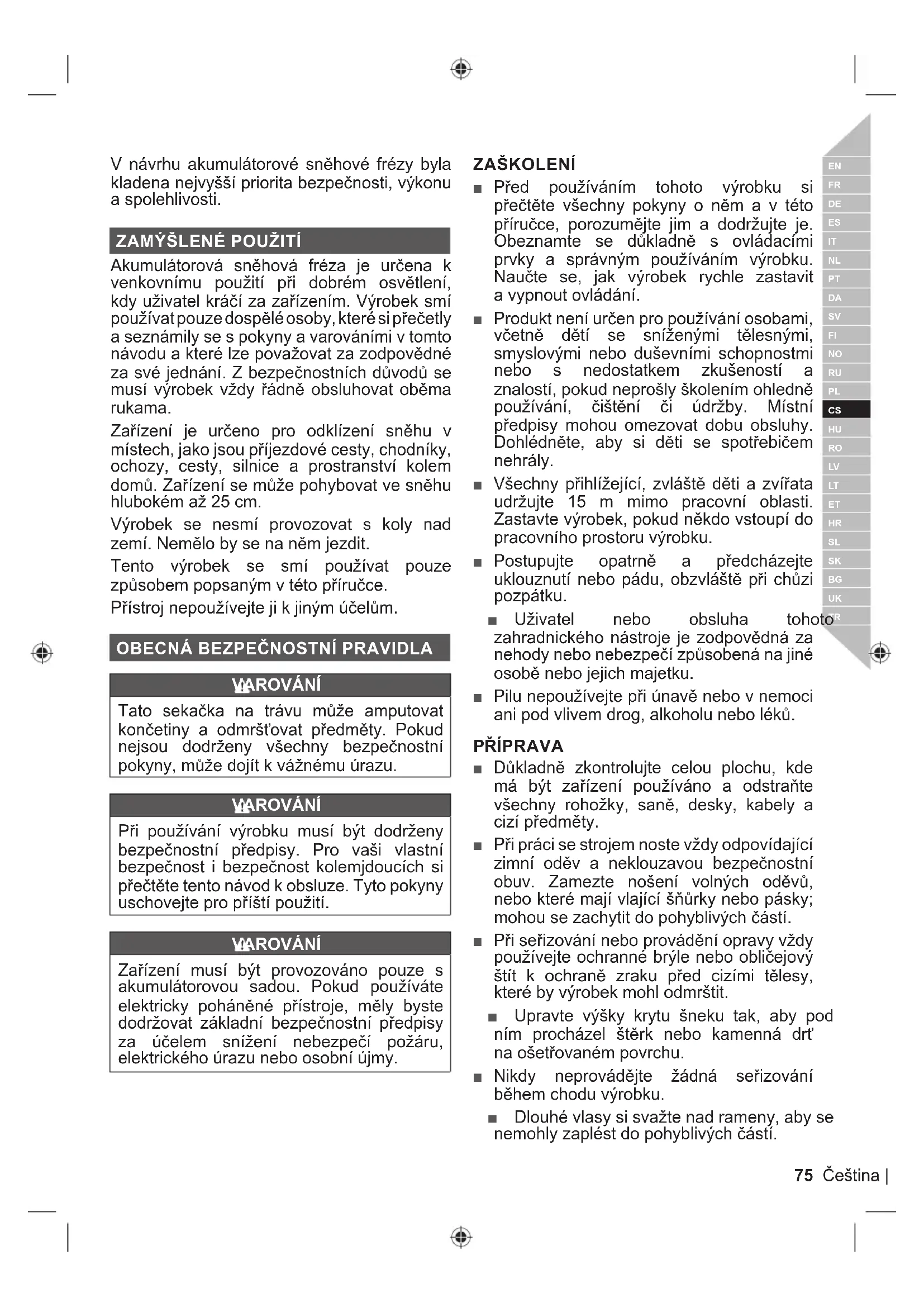 V návrhu akumulátorové sněhové frézy byla kladena nejvyšší priorita bezpečnosti, výkonu a spolehlivosti.

ZAMÝŠLENÉ POUŽITÍ

Akumulátorová sněhová fréza je určena k venkovnímu použití při dobrém osvětlení, kdy uživatel kráčí za zařízením. Výrobek smí používat pouze dospělé osoby, které si přečetly a seznámily se s pokyny a varováními v tomto návodu a které lze považovat za zodpovědné za své jednání. Z bezpečnostních důvodů se musí výrobek vždy řádně obsluhovat oběma rukama.

Zařízení je určeno pro odklízení sněhu v místech, jako jsou příjezdové cesty, chodníky, ochozy, cesty, silnice a prostranství kolem domů. Zařízení se může pohybovat ve sněhu hlubokém až 25 cm.

Výrobek se nesmí provozovat s koly nad zemí. Nemělo by se na něm jezdit.

Tento výrobek se smí používat pouze způsobem popsaným v této příručce.

Přístroj nepoužívejte ji k jiným účelům.

OBECNÁ BEZPEČNOSTNÍ PRAVIDLA

VAROVÁNÍ

Tato sekačka na trávu může amputovat končetiny a odmršťovat předměty. Pokud nejsou dodrženy všechny bezpečnostní pokyny, může dojít k vážnému úrazu.

VAROVÁNÍ

Při používání výrobku musí být dodrženy bezpečnostní předpisy. Pro vaši vlastní bezpečnost i bezpečnost kolemjdoucích si přečtěte tento návod k obsluze. Tyto pokyny uschovejte pro příští použití.

VAROVÁNÍ

Zařízení musí být provozováno pouze s akumulátorovou sadou. Pokud používáte elektricky poháněné přístroje, měly byste dodržovat základní bezpečnostní předpisy za účelem snížení nebezpečí požáru, elektrického úrazu nebo osobní újmy.

ZAŠKOLENÍ

■ Před používáním tohoto výrobku si přečtěte všechny pokyny o něm a v této příručce, porozumějte jim a dodržujte je. Obeznamte se důkladně s ovládacími prvky a správným používáním výrobku. Naučte se, jak výrobek rychle zastavit a vypnout ovládání.

■ Produkt není určen pro používání osobami, včetně dětí se sníženými tělesnými, smyslovými nebo duševními schopnostmi nebo s nedostatkem zkušeností a znalostí, pokud neprošly školením ohledně používání, čištění či údržby. Místní předpisy mohou omezovat dobu obsluhy. Dohlédněte, aby si děti se spotřebičem nehrály.

■ Všechny přihlížející, zvláště děti a zvířata udržujte 15 m mimo pracovní oblasti. Zastavte výrobek, pokud někdo vstoupí do pracovního prostoru výrobku.

■ Postupujte opatrně a předcházejte uklouznutí nebo pádu, obzvláště při chůzi pozpátku.

■ Uživatel nebo obsluha tohoto zahradnického nástroje je zodpovědná za nehody nebo nebezpečí způsobená na jiné osobě nebo jejich majetku.

■ Pilu nepoužívejte při únavě nebo v nemoci ani pod vlivem drog, alkoholu nebo léků.

PŘÍPRAVA

■ Důkladně zkontrolujte celou plochu, kde má být zařízení používáno a odstraňte všechny rohožky, saně, desky, kabely a cizí předměty.

■ Při práci se strojem noste vždy odpovídající zimní oděv a neklouzavou bezpečnostní obuv. Zamezte nošení volných oděvů, nebo které mají vlající šňůrky nebo pásky; mohou se zachytit do pohyblivých částí.

■ Při seřizování nebo provádění opravy vždy používejte ochranné brýle nebo obličejový štít k ochraně zraku před cizími tělesy, které by výrobek mohl odmrštit.

■ Upravte výšky krytu šneku tak, aby pod ním procházel štěrk nebo kamenná drť na ošetřovaném povrchu.

■ Nikdy neprovádějte žádná seřizování během chodu výrobku.

■ Dlouhé vlasy si svažte nad rameny, aby se nemohly zaplést do pohyblivých částí.

EN FR DE ES IT NL PT DA SV FI NO RU PL CS HU RO LV LT ET HR SL SK BG UK TR

75 Čeština |